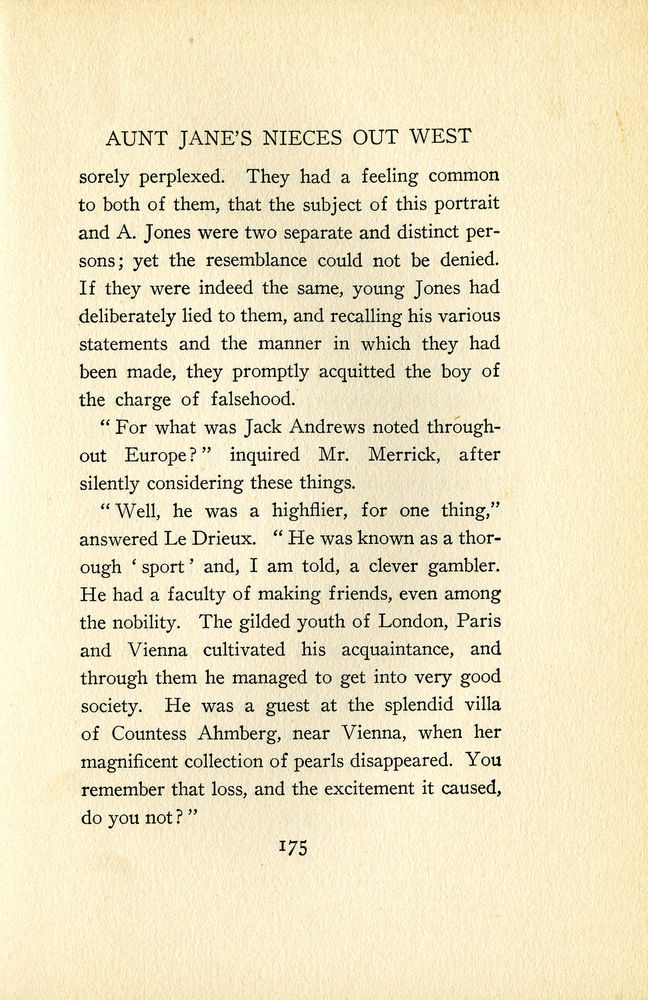 AUNT JANE'S NIECES OUT WEST

sorely perplexed. They had a feeling common to both of them, that the subject of this portrait and A. Jones were two separate and distinct persons; yet the resemblance could not be denied. If they were indeed the same, young Jones had deliberately lied to them, and recalling his various statements and the manner in which they had been made, they promptly acquitted the boy of the charge of falsehood.

"For what was Jack Andrews noted throughout Europe?" inquired Mr. Merrick, after silently considering these things.

"Well, he was a highflier, for one thing," answered Le Drieux. "He was known as a thorough 'sport' and, I am told, a clever gambler. He had a faculty of making friends, even among the nobility. The gilded youth of London, Paris and Vienna cultivated his acquaintance, and through them he managed to get into very good society. He was a guest at the splendid villa of Countess Ahmberg, near Vienna, when her magnificent collection of pearls disappeared. You remember that loss, and the excitement it caused, do you not?"

175